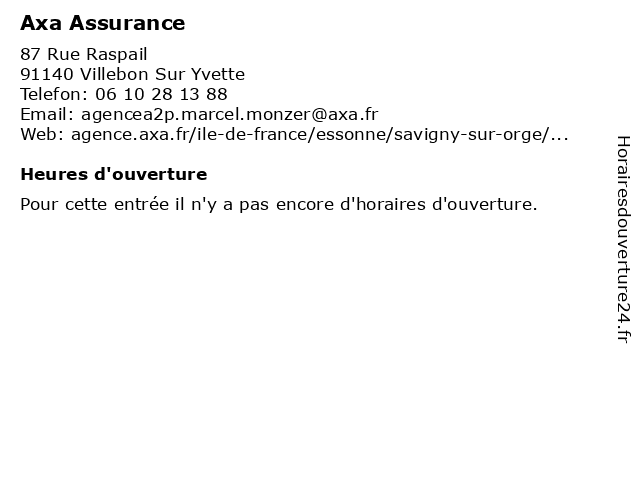 Axa Assurance

87 Rue Raspail
91140 Villebon Sur Yvette
Telefon: 06 10 28 13 88
Email: agencea2p.marcel.monzer@axa.fr
Web: agence.axa.fr/ile-de-france/essonne/savigny-sur-orge/...

Heures d'ouverture

Pour cette entrée il n'y a pas encore d'horaires d'ouverture.

Horairesdouverture24.fr